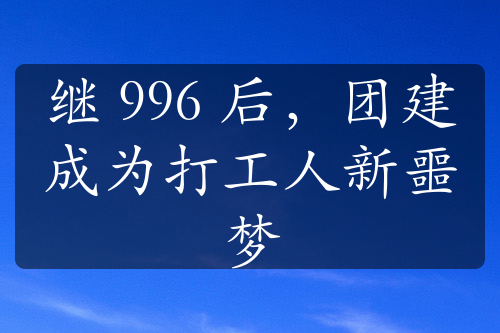 继 996 后，团建成为打工人新噩梦